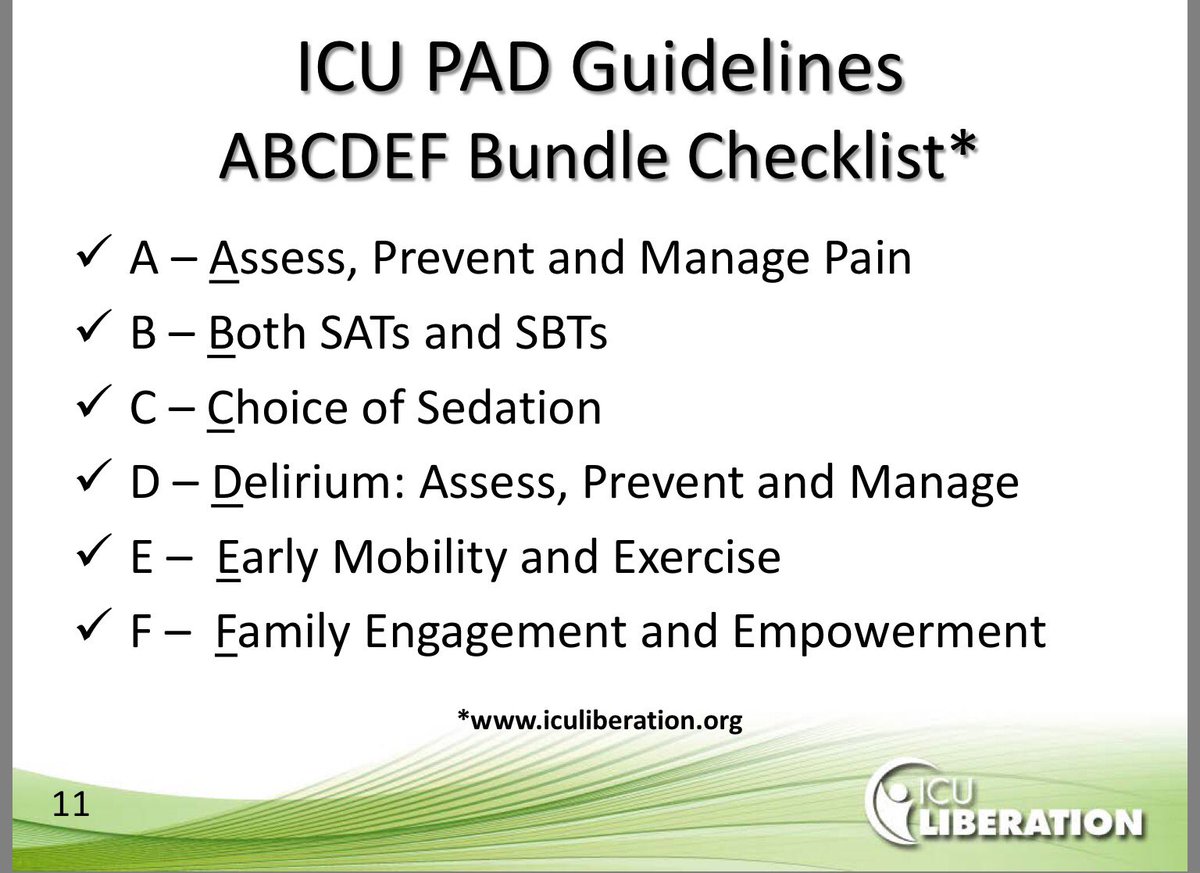 ICU PAD Guidelines
ABCDEF Bundle Checklist*

✓ A – Assess, Prevent and Manage Pain
✓ B – Both SATs and SBTs
✓ C – Choice of Sedation
✓ D – Delirium: Assess, Prevent and Manage
✓ E – Early Mobility and Exercise
✓ F – Family Engagement and Empowerment

*www.iculiberation.org

11

ICU LIBERATION